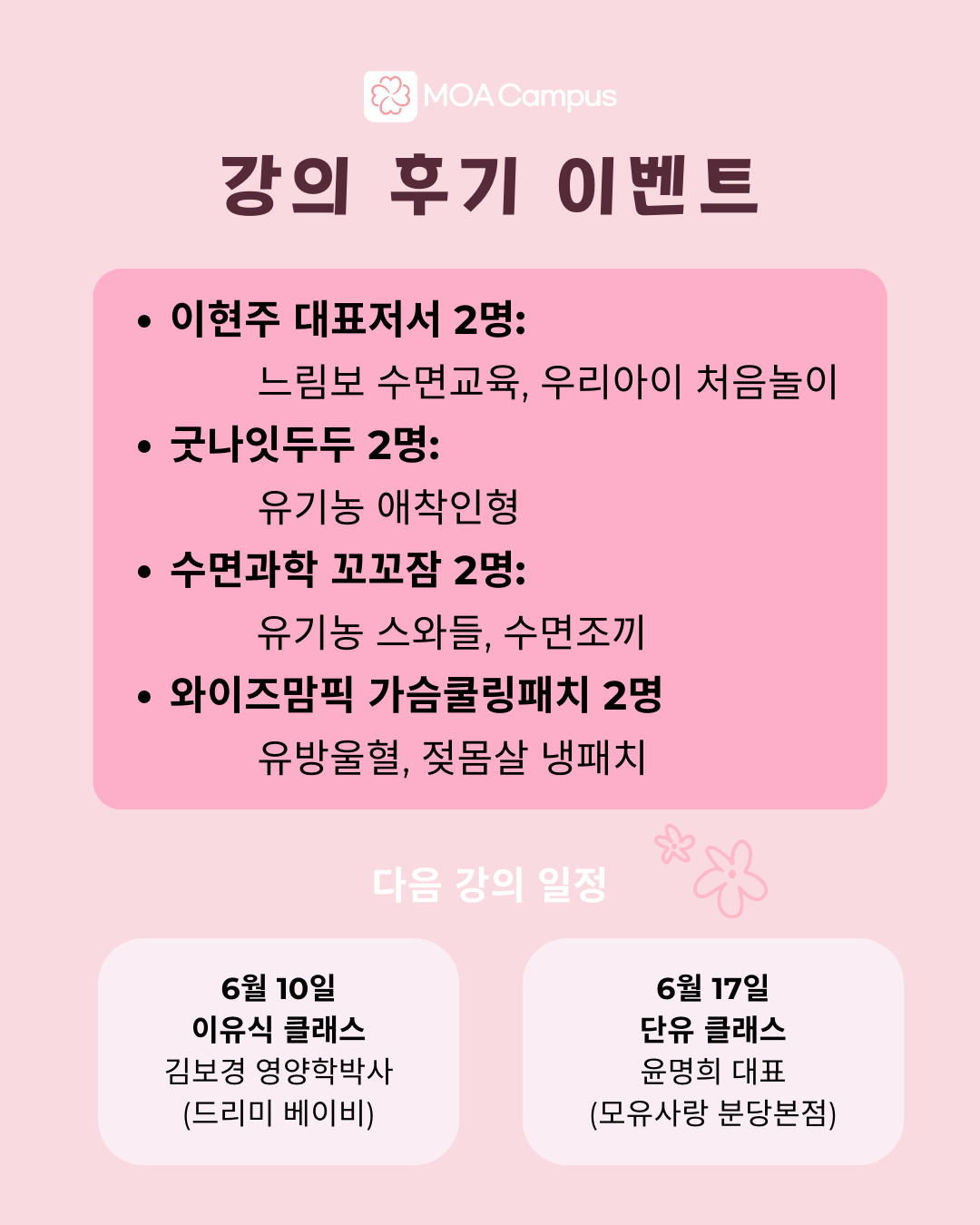 MOA Campus

강의 후기 이벤트

• 이현주 대표저서 2명:
느림보 수면교육, 우리아이 처음놀이
• 굿나잇두두 2명:
유기농 애착인형
• 수면과학 꼬꼬잠 2명:
유기농 스와들, 수면조끼
• 와이즈맘픽 가슴쿨링패치 2명
유방울혈, 젖몸살 냉패치

다음 강의 일정

6월 10일
이유식 클래스
김보경 영양학박사
(드리미 베이비)

6월 17일
단유 클래스
윤명희 대표
(모유사랑 분당본점)